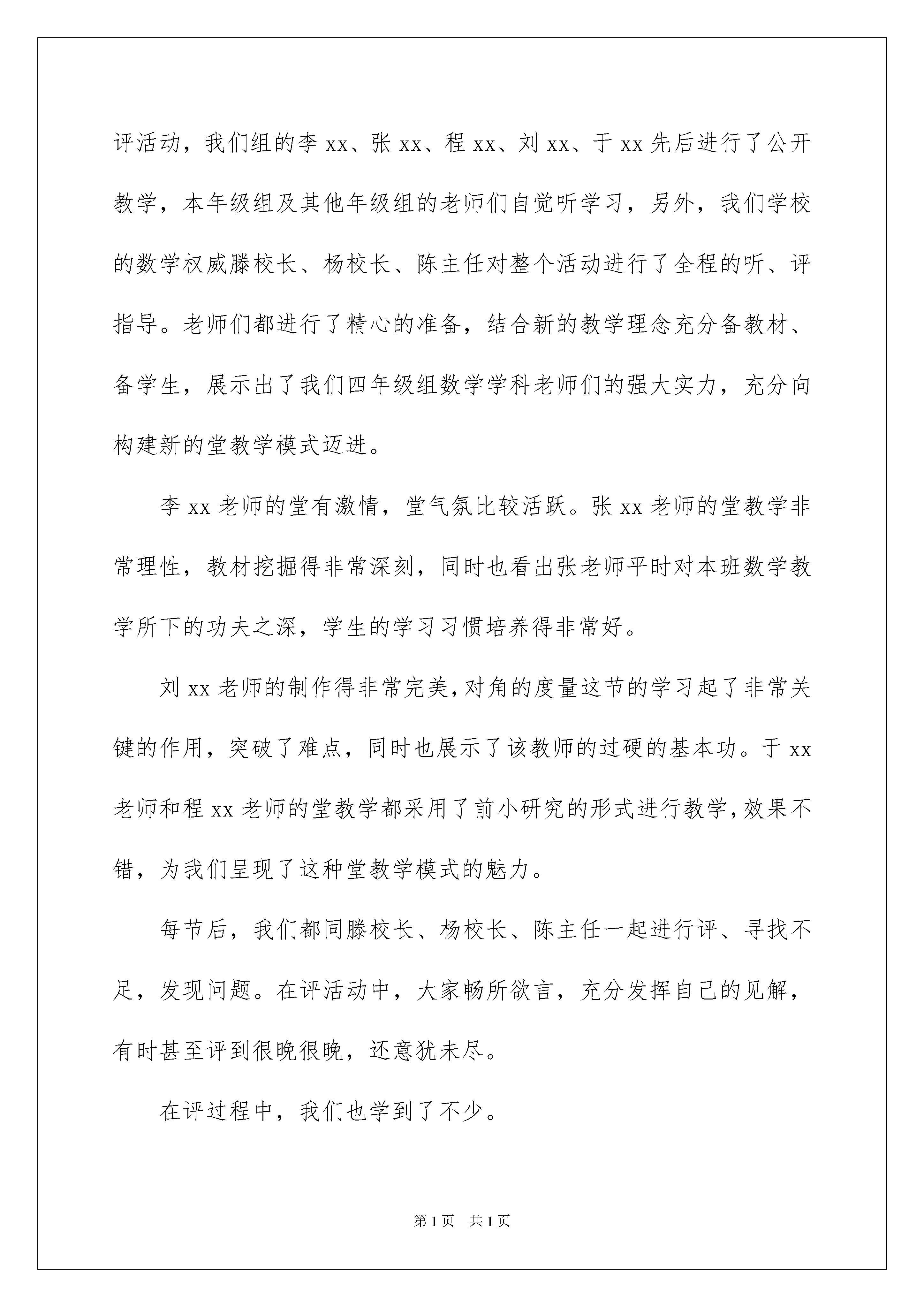 评活动，我们组的李 xx、张 xx、程 xx、刘 xx、于 xx 先后进行了公开教学，本年级组及其他年级组的老师们自觉听学习，另外，我们学校的数学权威滕校长、杨校长、陈主任对整个活动进行了全程的听、评指导。老师们都进行了精心的准备，结合新的教学理念充分备教材、备学生，展示出了我们四年级组数学学科老师们的强大实力，充分向构建新的堂教学模式迈进。

李 xx 老师的堂有激情，堂气氛比较活跃。张 xx 老师的堂教学非常理性，教材挖掘得非常深刻，同时也看出张老师平时对本班数学教学所下的功夫之深，学生的学习习惯培养得非常好。

刘 xx 老师的制作得非常完美，对角的度量这节的学习起了非常关键的作用，突破了难点，同时也展示了该教师的过硬的基本功。于 xx 老师和程 xx 老师的堂教学都采用了前小研究的形式进行教学，效果不错，为我们呈现了这种堂教学模式的魅力。

每节后，我们都同滕校长、杨校长、陈主任一起进行评、寻找不足，发现问题。在评活动中，大家畅所欲言，充分发挥自己的见解，有时甚至评到很晚很晚，还意犹未尽。

在评过程中，我们也学到了不少。

第 1 页　共 1 页